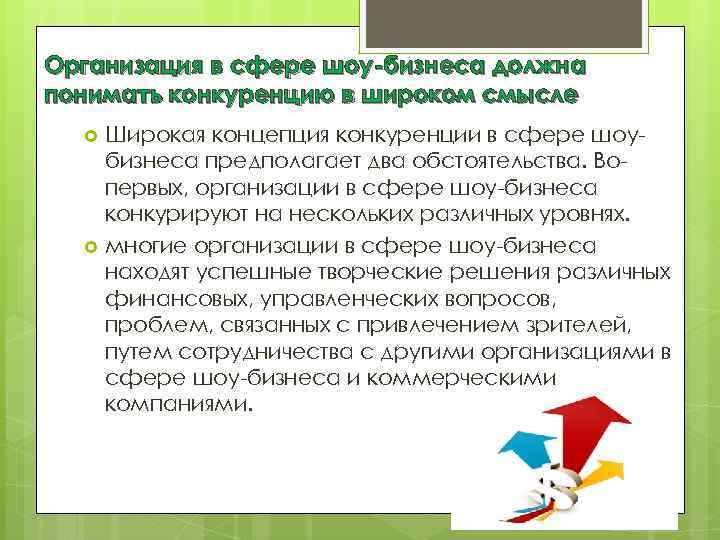 Организация в сфере шоу-бизнеса должна понимать конкуренцию в широком смысле

Широкая концепция конкуренции в сфере шоу-бизнеса предполагает два обстоятельства. Во-первых, организации в сфере шоу-бизнеса конкурируют на нескольких различных уровнях.

многие организации в сфере шоу-бизнеса находят успешные творческие решения различных финансовых, управленческих вопросов, проблем, связанных с привлечением зрителей, путем сотрудничества с другими организациями в сфере шоу-бизнеса и коммерческими компаниями.